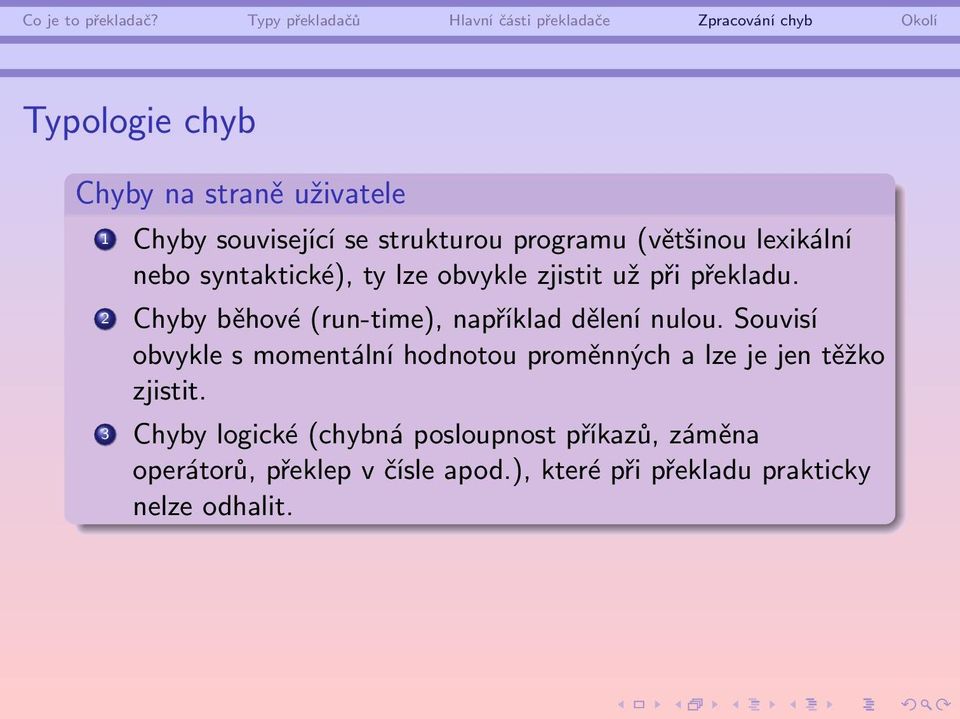 Co je to překladač? Typy překladačů Hlavní části překladače Zpracování chyb Okolí

Typologie chyb

Chyby na straně uživatele

1 Chyby související se strukturou programu (většinou lexikální nebo syntaktické), ty lze obvykle zjistit už při překladu.

2 Chyby běhové (run-time), například dělení nulou. Souvisí obvykle s momentální hodnotou proměnných a lze je jen těžko zjistit.

3 Chyby logické (chybná posloupnost příkazů, záměna operátorů, překlep v čísle apod.), které při překladu prakticky nelze odhalit.